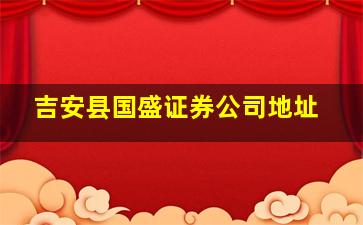 吉安县国盛证券公司地址